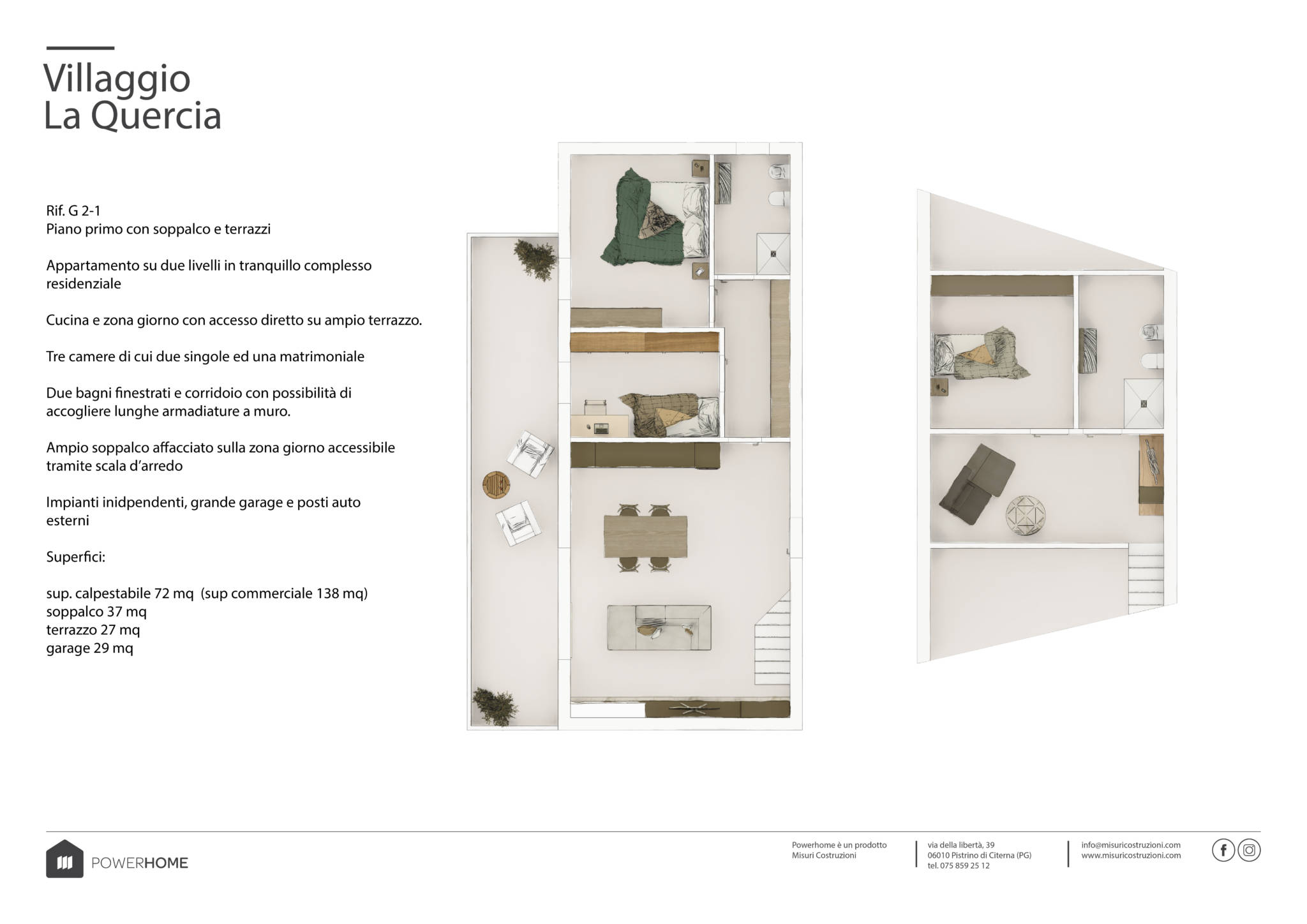 Villaggio
La Quercia

Rif. G 2-1
Piano primo con soppalco e terrazzi

Appartamento su due livelli in tranquillo complesso residenziale

Cucina e zona giorno con accesso diretto su ampio terrazzo.

Tre camere di cui due singole ed una matrimoniale

Due bagni finestrati e corridoio con possibilità di accogliere lunghe armadiature a muro.

Ampio soppalco affacciato sulla zona giorno accessibile tramite scala d'arredo

Impianti inidpendenti, grande garage e posti auto esterni

Superfici:

sup. calpestabile 72 mq (sup commerciale 138 mq)
soppalco 37 mq
terrazzo 27 mq
garage 29 mq

POWERHOME

Powerhome è un prodotto
Misuri Costruzioni

via della libertà, 39
06010 Pistrino di Citerna (PG)
tel. 075 859 25 12

info@misuricostruzioni.com
www.misuricostruzioni.com